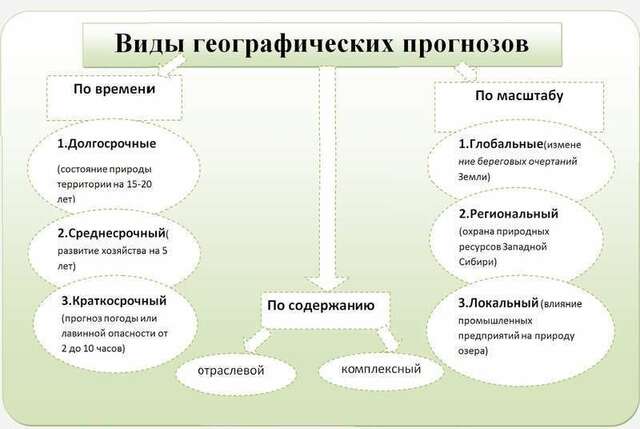 Виды географических прогнозов

По времени

1.Долгосрочные (состояние природы территории на 15-20 лет)

2.Среднесрочный( развитие хозяйства на 5 лет)

3.Краткосрочный (прогноз погоды или лавинной опасности от 2 до 10 часов)

По содержанию

отраслевой

комплексный

По масштабу

1.Глобальные(изменение береговых очертаний Земли)

2.Региональный (охрана природных ресурсов Западной Сибири)

3.Локальный (влияние промышленных предприятий на природу озера)